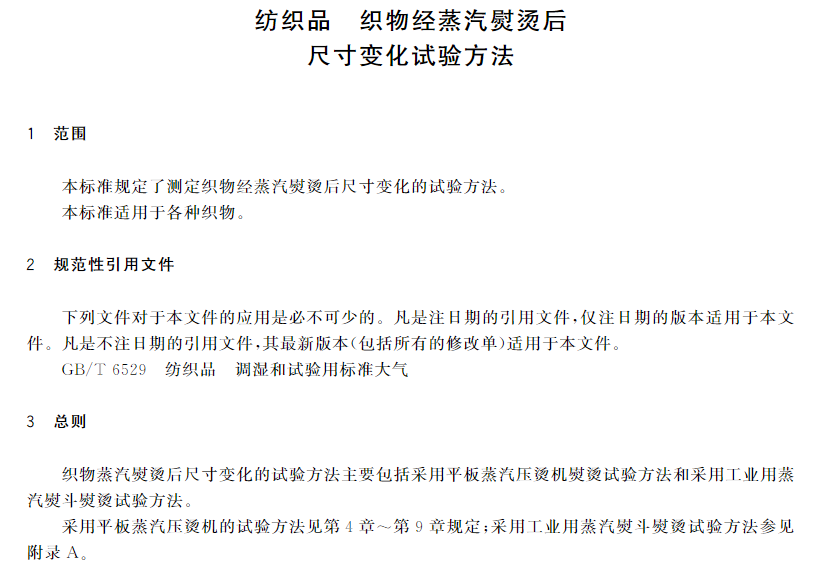 纺织品　织物经蒸汽熨烫后
尺寸变化试验方法

1　范围

本标准规定了测定织物经蒸汽熨烫后尺寸变化的试验方法。
本标准适用于各种织物。

2　规范性引用文件

下列文件对于本文件的应用是必不可少的。凡是注日期的引用文件，仅注日期的版本适用于本文件。凡是不注日期的引用文件，其最新版本(包括所有的修改单)适用于本文件。
GB/T 6529　纺织品　调湿和试验用标准大气

3　总则

织物蒸汽熨烫后尺寸变化的试验方法主要包括采用平板蒸汽压烫机熨烫试验方法和采用工业用蒸汽熨斗熨烫试验方法。
采用平板蒸汽压烫机的试验方法见第 4 章～第 9 章规定；采用工业用蒸汽熨斗熨烫试验方法参见附录 A。